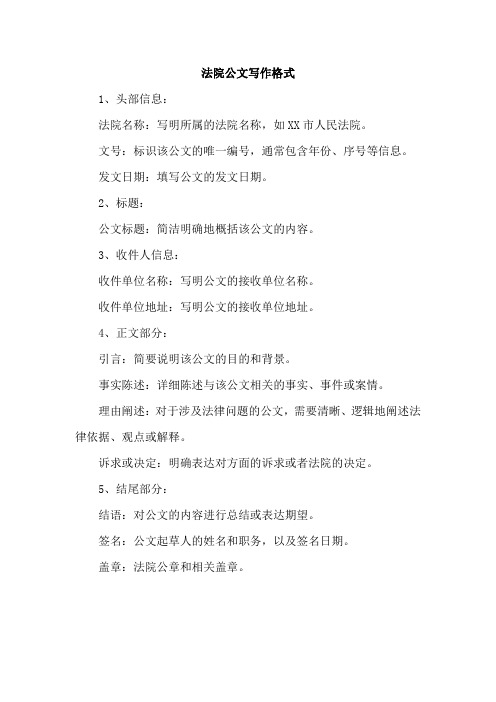 法院公文写作格式

1、头部信息：

法院名称：写明所属的法院名称，如XX市人民法院。

文号：标识该公文的唯一编号，通常包含年份、序号等信息。

发文日期：填写公文的发文日期。

2、标题：

公文标题：简洁明确地概括该公文的内容。

3、收件人信息：

收件单位名称：写明公文的接收单位名称。

收件单位地址：写明公文的接收单位地址。

4、正文部分：

引言：简要说明该公文的目的和背景。

事实陈述：详细陈述与该公文相关的事实、事件或案情。

理由阐述：对于涉及法律问题的公文，需要清晰、逻辑地阐述法律依据、观点或解释。

诉求或决定：明确表达对方面的诉求或者法院的决定。

5、结尾部分：

结语：对公文的内容进行总结或表达期望。

签名：公文起草人的姓名和职务，以及签名日期。

盖章：法院公章和相关盖章。